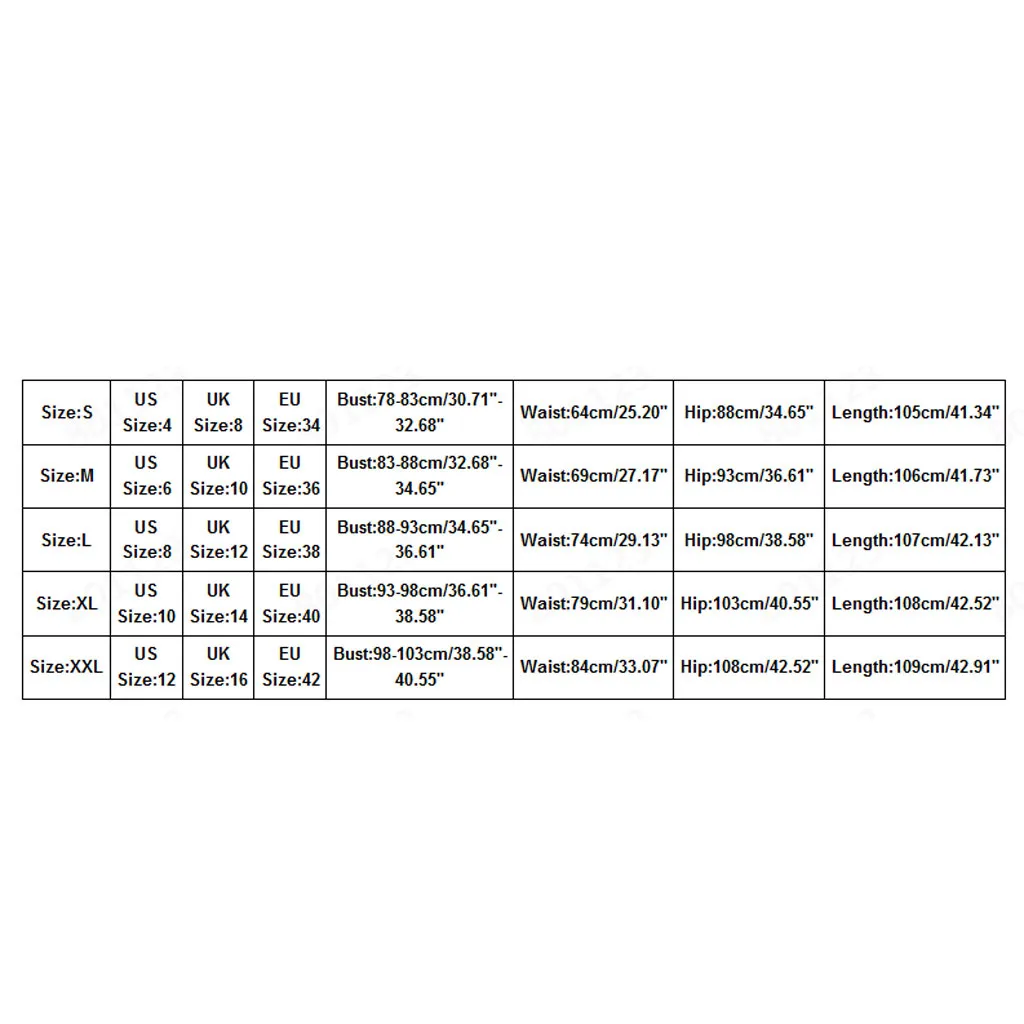 | Size:S | US Size:4 | UK Size:8 | EU Size:34 | Bust:78-83cm/30.71"-32.68" | Waist:64cm/25.20" | Hip:88cm/34.65" | Length:105cm/41.34" |
|---|---|---|---|---|---|---|---|
| Size:M | US Size:6 | UK Size:10 | EU Size:36 | Bust:83-88cm/32.68"-34.65" | Waist:69cm/27.17" | Hip:93cm/36.61" | Length:106cm/41.73" |
| Size:L | US Size:8 | UK Size:12 | EU Size:38 | Bust:88-93cm/34.65"-36.61" | Waist:74cm/29.13" | Hip:98cm/38.58" | Length:107cm/42.13" |
| Size:XL | US Size:10 | UK Size:14 | EU Size:40 | Bust:93-98cm/36.61"-38.58" | Waist:79cm/31.10" | Hip:103cm/40.55" | Length:108cm/42.52" |
| Size:XXL | US Size:12 | UK Size:16 | EU Size:42 | Bust:98-103cm/38.58"-40.55" | Waist:84cm/33.07" | Hip:108cm/42.52" | Length:109cm/42.91" |